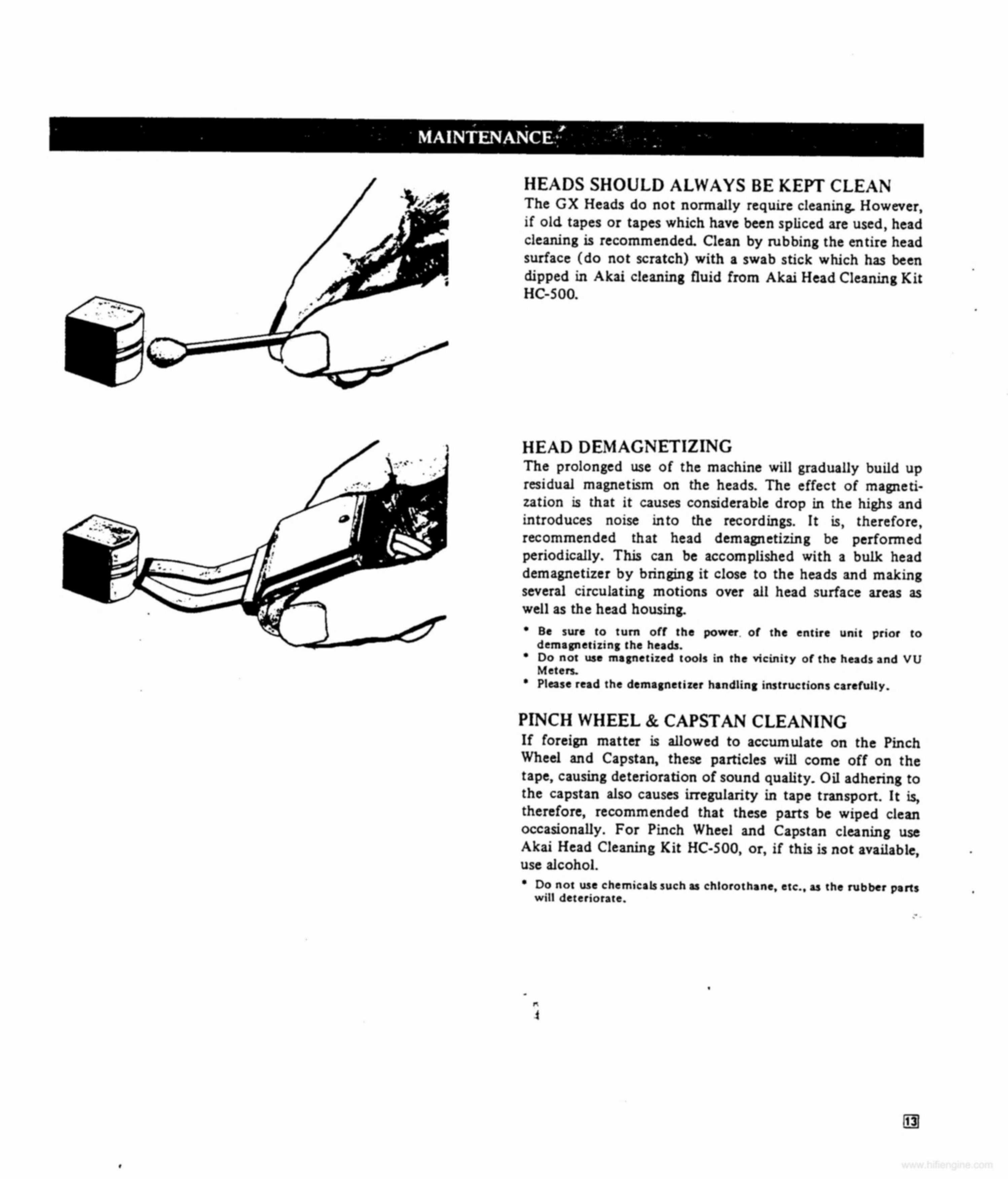 MAINTENANCE

HEADS SHOULD ALWAYS BE KEPT CLEAN
The GX Heads do not normally require cleaning. However, if old tapes or tapes which have been spliced are used, head cleaning is recommended. Clean by rubbing the entire head surface (do not scratch) with a swab stick which has been dipped in Akai cleaning fluid from Akai Head Cleaning Kit HC-500.

HEAD DEMAGNETIZING
The prolonged use of the machine will gradually build up residual magnetism on the heads. The effect of magnetization is that it causes considerable drop in the highs and introduces noise into the recordings. It is, therefore, recommended that head demagnetizing be performed periodically. This can be accomplished with a bulk head demagnetizer by bringing it close to the heads and making several circulating motions over all head surface areas as well as the head housing.

• Be sure to turn off the power of the entire unit prior to demagnetizing the heads.
• Do not use magnetized tools in the vicinity of the heads and VU Meters.
• Please read the demagnetizer handling instructions carefully.

PINCH WHEEL & CAPSTAN CLEANING
If foreign matter is allowed to accumulate on the Pinch Wheel and Capstan, these particles will come off on the tape, causing deterioration of sound quality. Oil adhering to the capstan also causes irregularity in tape transport. It is, therefore, recommended that these parts be wiped clean occasionally. For Pinch Wheel and Capstan cleaning use Akai Head Cleaning Kit HC-500, or, if this is not available, use alcohol.

• Do not use chemicals such as chlorothane, etc., as the rubber parts will deteriorate.

13

www.hifiengine.com